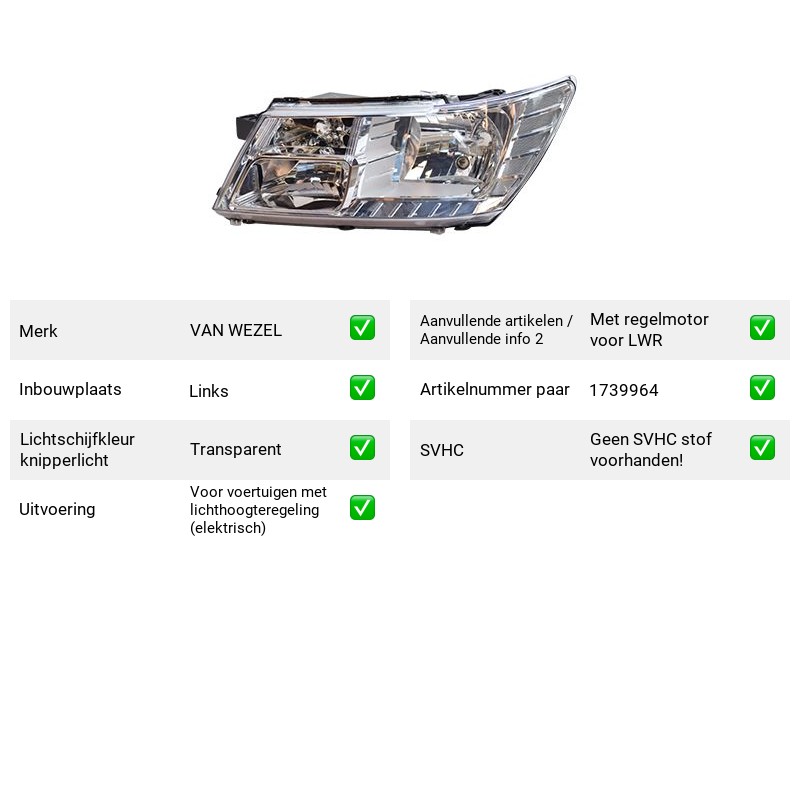 Merk VAN WEZEL ☑

Inbouwplaats Links ☑

Lichtschijfkleur knipperlicht Transparent ☑

Uitvoering Voor voertuigen met lichthoogteregeling (elektrisch) ☑

Aanvullende artikelen / Aanvullende info 2 Met regelmotor voor LWR ☑

Artikelnummer paar 1739964 ☑

SVHC Geen SVHC stof voorhanden! ☑